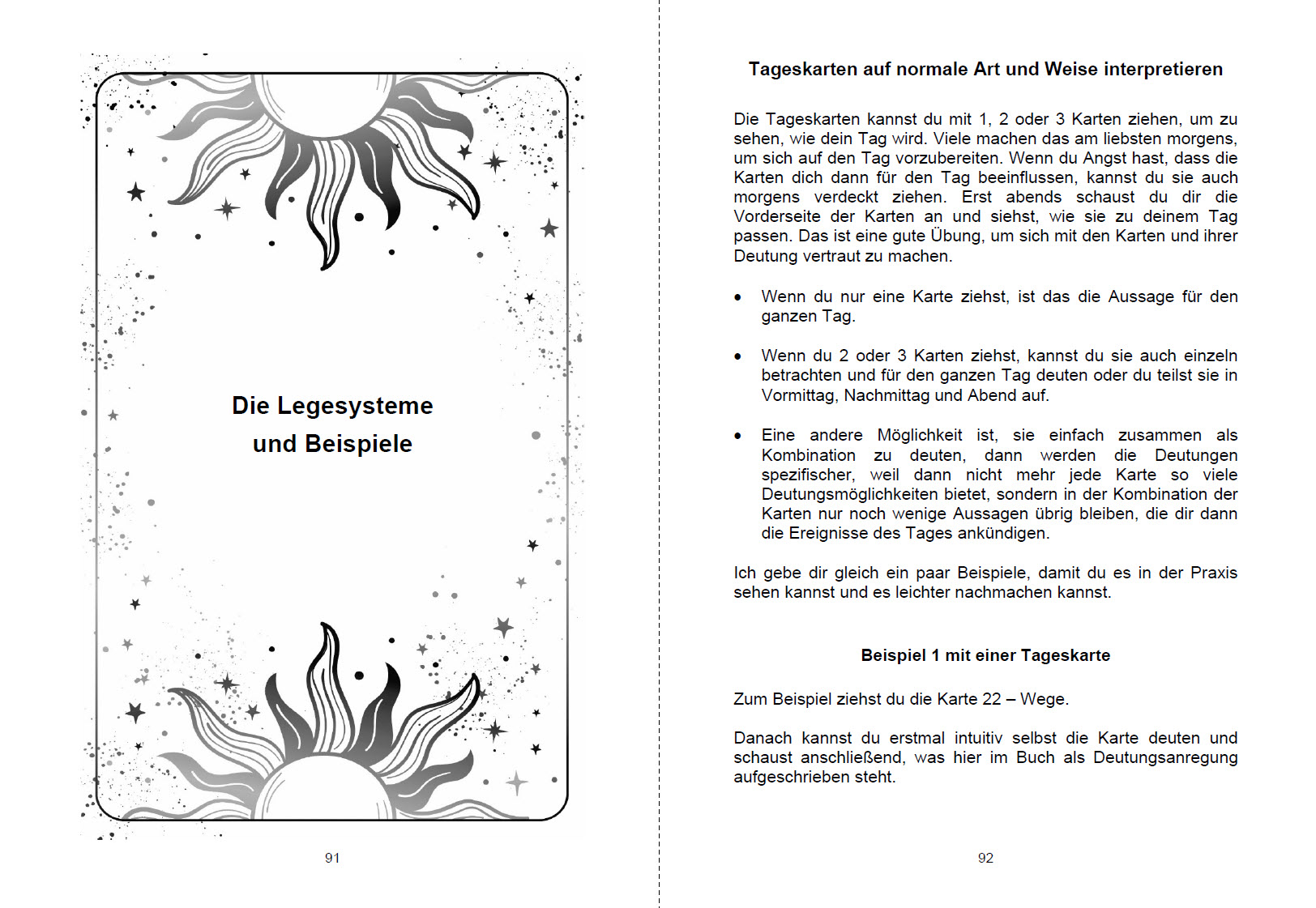 Die Legesysteme
und Beispiele

91

Tageskarten auf normale Art und Weise interpretieren

Die Tageskarten kannst du mit 1, 2 oder 3 Karten ziehen, um zu sehen, wie dein Tag wird. Viele machen das am liebsten morgens, um sich auf den Tag vorzubereiten. Wenn du Angst hast, dass die Karten dich dann für den Tag beeinflussen, kannst du sie auch morgens verdeckt ziehen. Erst abends schaust du dir die Vorderseite der Karten an und siehst, wie sie zu deinem Tag passen. Das ist eine gute Übung, um sich mit den Karten und ihrer Deutung vertraut zu machen.

• Wenn du nur eine Karte ziehst, ist das die Aussage für den ganzen Tag.

• Wenn du 2 oder 3 Karten ziehst, kannst du sie auch einzeln betrachten und für den ganzen Tag deuten oder du teilst sie in Vormittag, Nachmittag und Abend auf.

• Eine andere Möglichkeit ist, sie einfach zusammen als Kombination zu deuten, dann werden die Deutungen spezifischer, weil dann nicht mehr jede Karte so viele Deutungsmöglichkeiten bietet, sondern in der Kombination der Karten nur noch wenige Aussagen übrig bleiben, die dir dann die Ereignisse des Tages ankündigen.

Ich gebe dir gleich ein paar Beispiele, damit du es in der Praxis sehen kannst und es leichter nachmachen kannst.

Beispiel 1 mit einer Tageskarte

Zum Beispiel ziehst du die Karte 22 – Wege.

Danach kannst du erstmal intuitiv selbst die Karte deuten und schaust anschließend, was hier im Buch als Deutungsanregung aufgeschrieben steht.

92